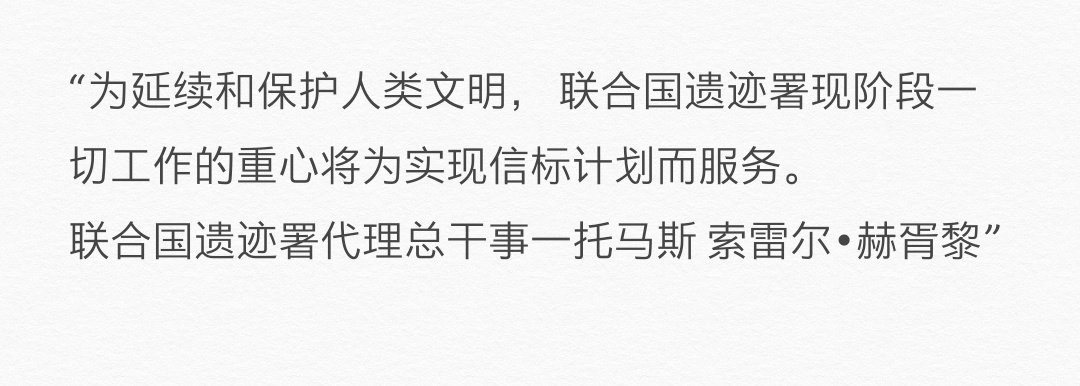 “为延续和保护人类文明， 联合国遗迹署现阶段一切工作的重心将为实现信标计划而服务。
联合国遗迹署代理总干事一托马斯 索雷尔•赫胥黎”